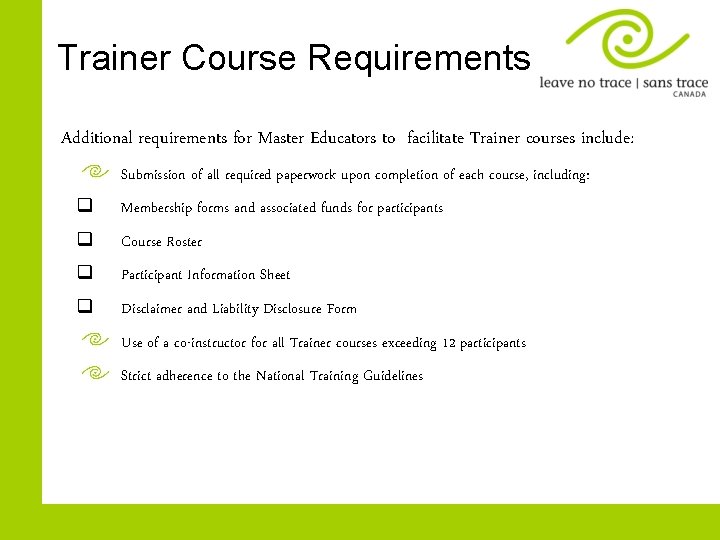 Trainer Course Requirements

leave no trace | sans trace
CANADA

Additional requirements for Master Educators to facilitate Trainer courses include:

Submission of all required paperwork upon completion of each course, including:

Membership forms and associated funds for participants

Course Roster

Participant Information Sheet

Disclaimer and Liability Disclosure Form

Use of a co-instructor for all Trainer courses exceeding 12 participants

Strict adherence to the National Training Guidelines